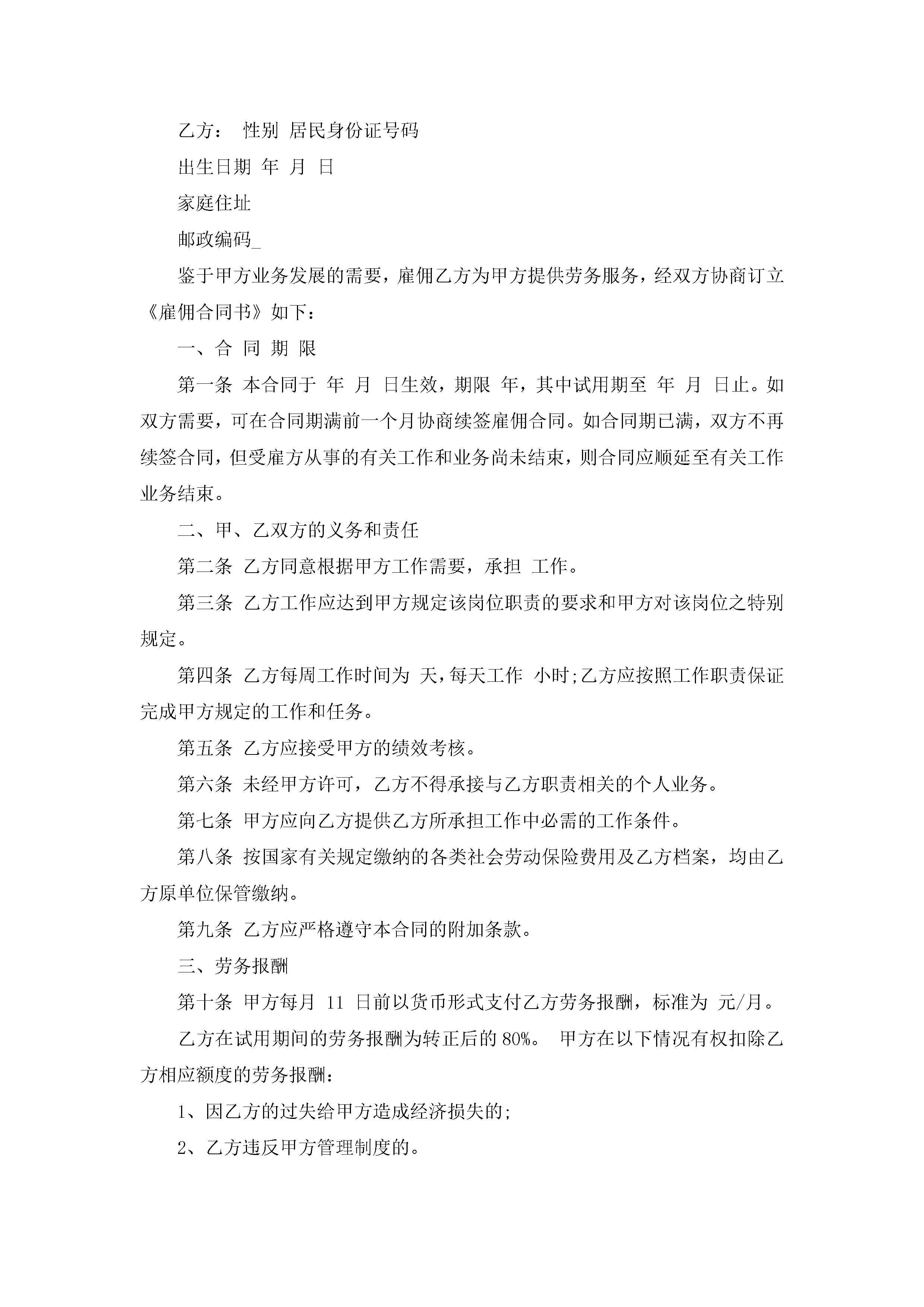 乙方： 性别 居民身份证号码

出生日期 年 月 日

家庭住址

邮政编码_

鉴于甲方业务发展的需要，雇佣乙方为甲方提供劳务服务，经双方协商订立《雇佣合同书》如下：

一、合 同 期 限

第一条 本合同于 年 月 日生效，期限 年，其中试用期至 年 月 日止。如双方需要，可在合同期满前一个月协商续签雇佣合同。如合同期已满，双方不再续签合同，但受雇方从事的有关工作和业务尚未结束，则合同应顺延至有关工作业务结束。

二、甲、乙双方的义务和责任

第二条 乙方同意根据甲方工作需要，承担 工作。

第三条 乙方工作应达到甲方规定该岗位职责的要求和甲方对该岗位之特别规定。

第四条 乙方每周工作时间为 天，每天工作 小时;乙方应按照工作职责保证完成甲方规定的工作和任务。

第五条 乙方应接受甲方的绩效考核。

第六条 未经甲方许可，乙方不得承接与乙方职责相关的个人业务。

第七条 甲方应向乙方提供乙方所承担工作中必需的工作条件。

第八条 按国家有关规定缴纳的各类社会劳动保险费用及乙方档案，均由乙方原单位保管缴纳。

第九条 乙方应严格遵守本合同的附加条款。

三、劳务报酬

第十条 甲方每月 11 日前以货币形式支付乙方劳务报酬，标准为 元/月。

乙方在试用期间的劳务报酬为转正后的 80%。 甲方在以下情况有权扣除乙方相应额度的劳务报酬：

1、因乙方的过失给甲方造成经济损失的;

2、乙方违反甲方管理制度的。